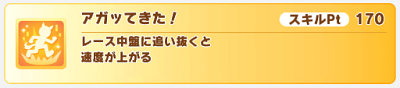 アガッてきた！

スキルPt 170

レース中盤に追い抜くと
速度が上がる